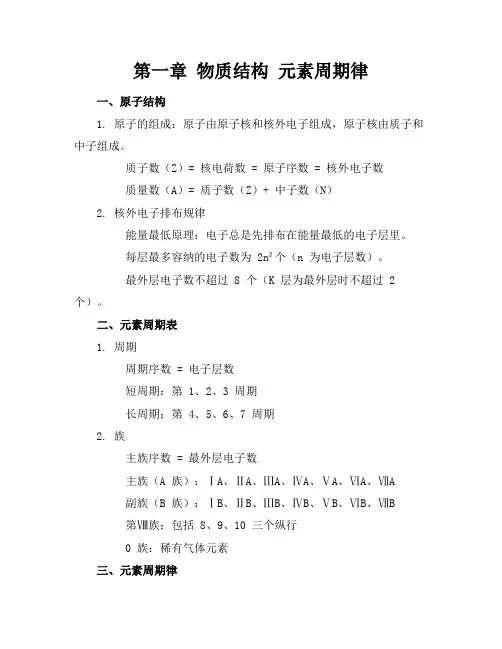 第一章 物质结构 元素周期律

一、原子结构

1. 原子的组成：原子由原子核和核外电子组成，原子核由质子和中子组成。

质子数（Z）= 核电荷数 = 原子序数 = 核外电子数

质量数（A）= 质子数（Z）+ 中子数（N）

2. 核外电子排布规律

能量最低原理：电子总是先排布在能量最低的电子层里。

每层最多容纳的电子数为 $2n^2$ 个（n 为电子层数）。

最外层电子数不超过 8 个（K 层为最外层时不超过 2 个）。

二、元素周期表

1. 周期

周期序数 = 电子层数

短周期：第 1、2、3 周期

长周期：第 4、5、6、7 周期

2. 族

主族序数 = 最外层电子数

主族（A 族）：ⅠA、ⅡA、ⅢA、ⅣA、ⅤA、ⅥA、ⅦA

副族（B 族）：ⅠB、ⅡB、ⅢB、ⅣB、ⅤB、ⅥB、ⅦB

第Ⅷ族：包括 8、9、10 三个纵行

0 族：稀有气体元素

三、元素周期律